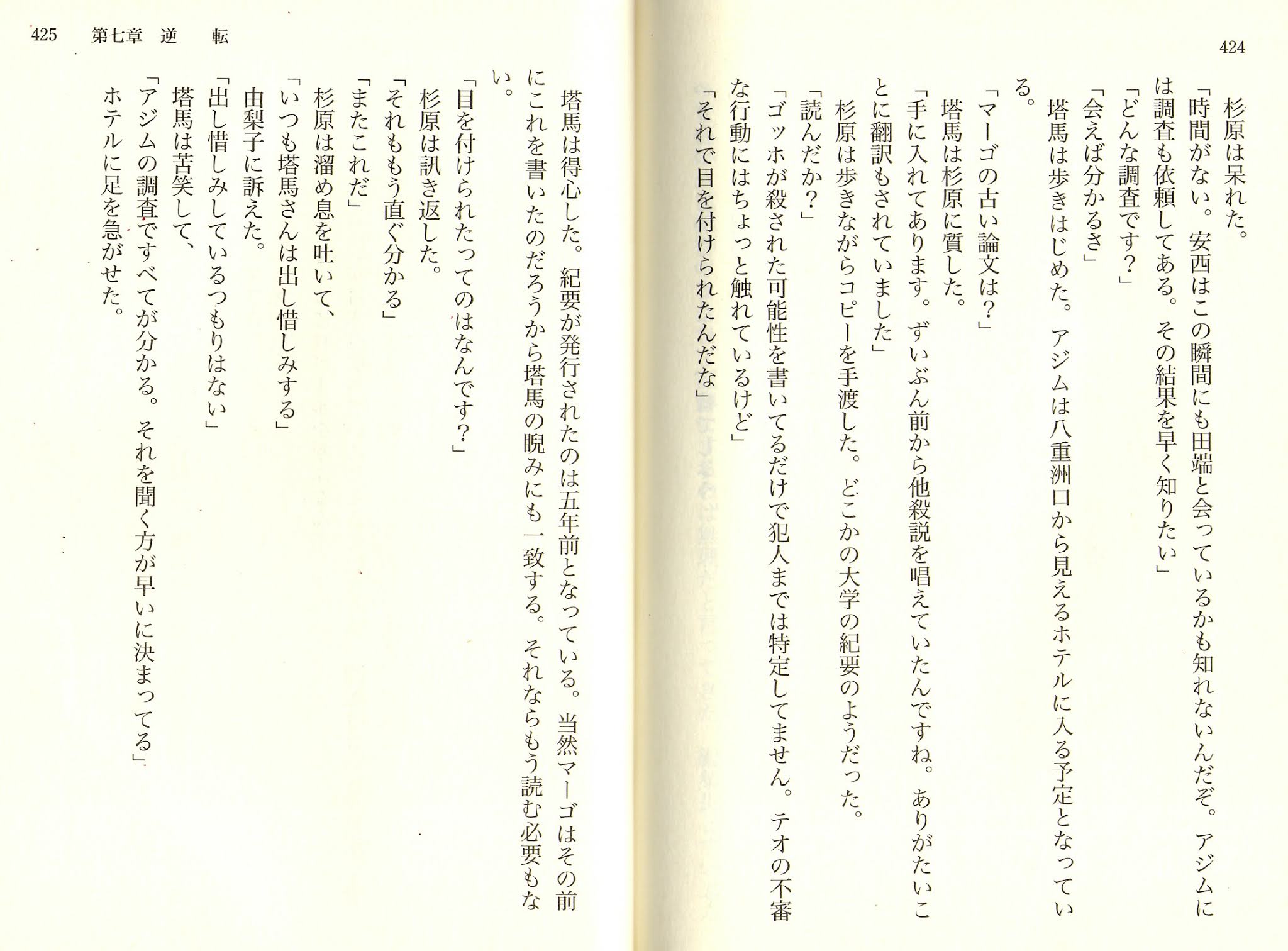 424

杉原は呆れた。
「時間がない。安西はこの瞬間にも田端と会っているかも知れないんだぞ。アジムには調査も依頼してある。その結果を早く知りたい」
「どんな調査です？」
「会えば分かるさ」
塔馬は歩きはじめた。アジムは八重洲口から見えるホテルに入る予定となっている。
「マーゴの古い論文は？」
塔馬は杉原に質した。
「手に入れてあります。ずいぶん前から他殺説を唱えていたんですね。ありがたいことに翻訳もされていました」
杉原は歩きながらコピーを手渡した。どこかの大学の紀要のようだった。
「読んだか？」
「ゴッホが殺された可能性を書いてるだけで犯人までは特定してません。テオの不審な行動にはちょっと触れているけど」
「それで目を付けられたんだな」

425　第七章　逆　転

塔馬は得心した。紀要が発行されたのは五年前となっている。当然マーゴはその前にこれを書いたのだろうから塔馬の睨みにも一致する。それならもう読む必要もない。
「目を付けられたってのはなんです？」
杉原は訊き返した。
「それももう直ぐ分かる」
「またこれだ」
杉原は溜め息を吐いて、
「いつも塔馬さんは出し惜しみする」
由梨子に訴えた。
「出し惜しみしているつもりはない」
塔馬は苦笑して、
「アジムの調査ですべてが分かる。それを聞く方が早いに決まってる」
ホテルに足を急がせた。